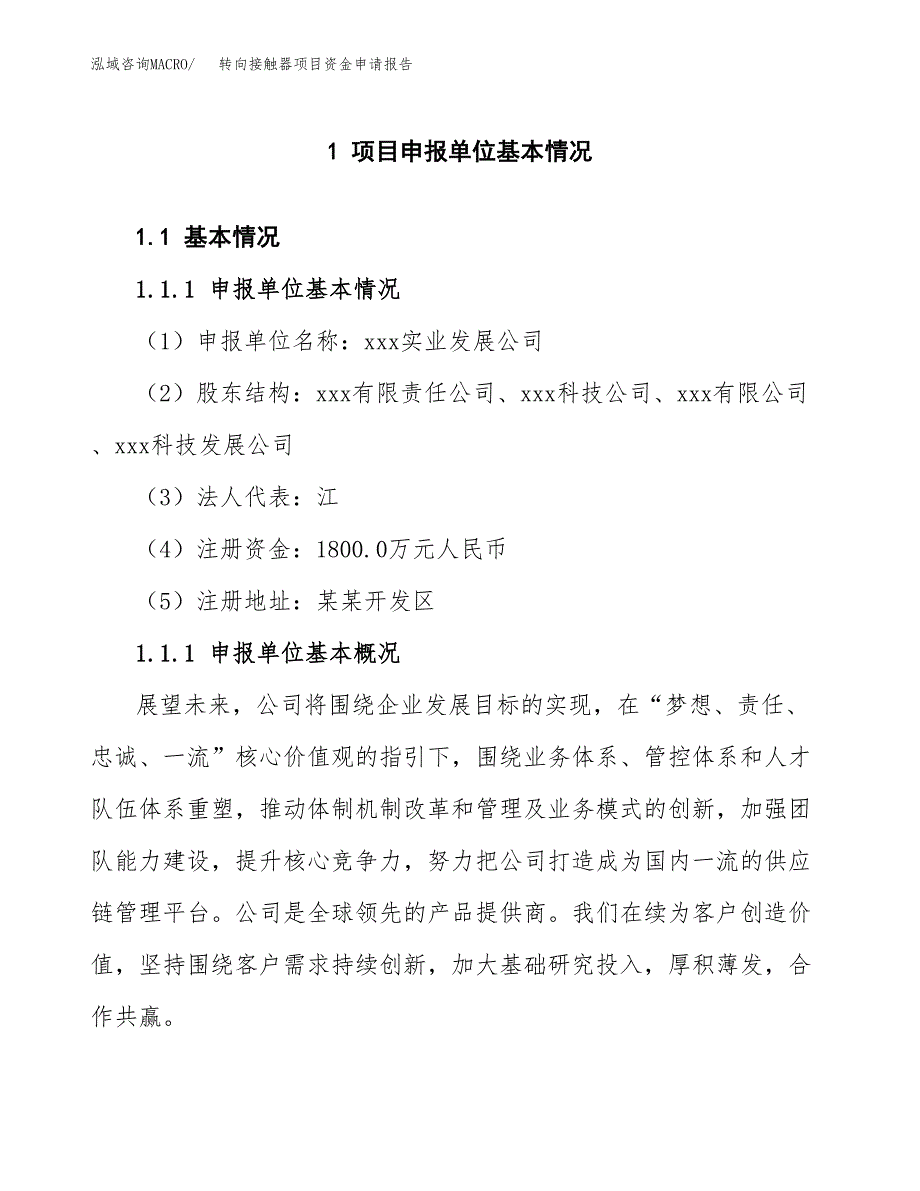 泓域咨询MACRO/　　转向接触器项目资金申请报告

1 项目申报单位基本情况

1.1 基本情况

1.1.1 申报单位基本情况

（1）申报单位名称：xxx实业发展公司

（2）股东结构：xxx有限责任公司、xxx科技公司、xxx有限公司、xxx科技发展公司

（3）法人代表：江

（4）注册资金：1800.0万元人民币

（5）注册地址：某某开发区

1.1.1 申报单位基本概况

展望未来，公司将围绕企业发展目标的实现，在“梦想、责任、忠诚、一流”核心价值观的指引下，围绕业务体系、管控体系和人才队伍体系重塑，推动体制机制改革和管理及业务模式的创新，加强团队能力建设，提升核心竞争力，努力把公司打造成为国内一流的供应链管理平台。公司是全球领先的产品提供商。我们在续为客户创造价值，坚持围绕客户需求持续创新，加大基础研究投入，厚积薄发，合作共赢。